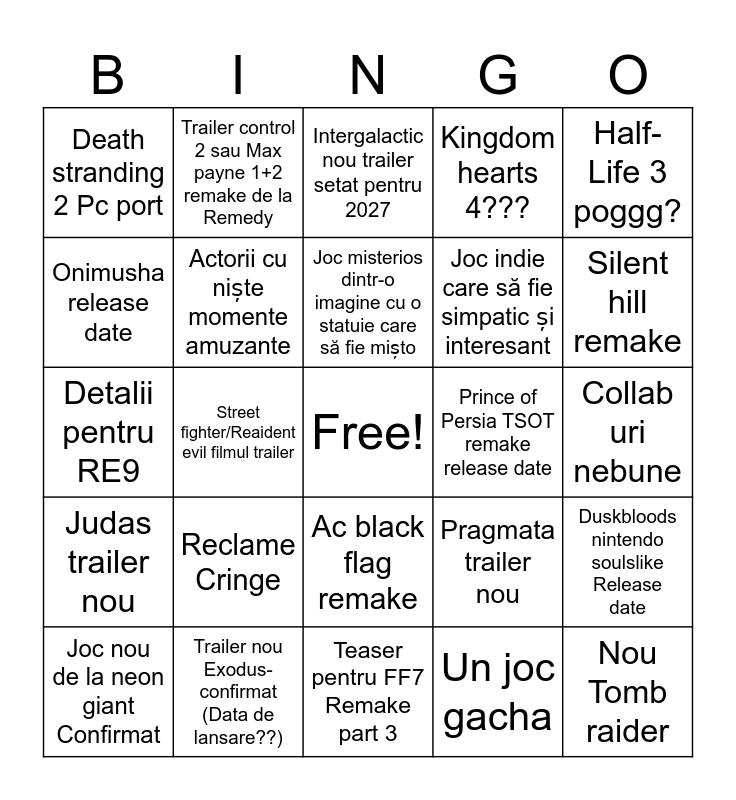 | B | I | N | G | O |
|---|---|---|---|---|
| Death stranding 2 Pc port | Trailer control 2 sau Max payne 1+2 remake de la Remedy | Intergalactic nou trailer setat pentru 2027 | Kingdom hearts 4??? | Half-Life 3 poggg? |
| Onimusha release date | Actorii cu niște momente amuzante | Joc misterios dintr-o imagine cu o statuie care să fie mișto | Joc indie care să fie simpatic și interesant | Silent hill remake |
| Detalii pentru RE9 | Street fighter/Reaident evil filmul trailer | Free! | Prince of Persia TSOT remake release date | Collab uri nebune |
| Judas trailer nou | Reclame Cringe | Ac black flag remake | Pragmata trailer nou | Duskbloods nintendo soulslike Release date |
| Joc nou de la neon giant Confirmat | Trailer nou Exodus-confirmat (Data de lansare??) | Teaser pentru FF7 Remake part 3 | Un joc gacha | Nou Tomb raider |